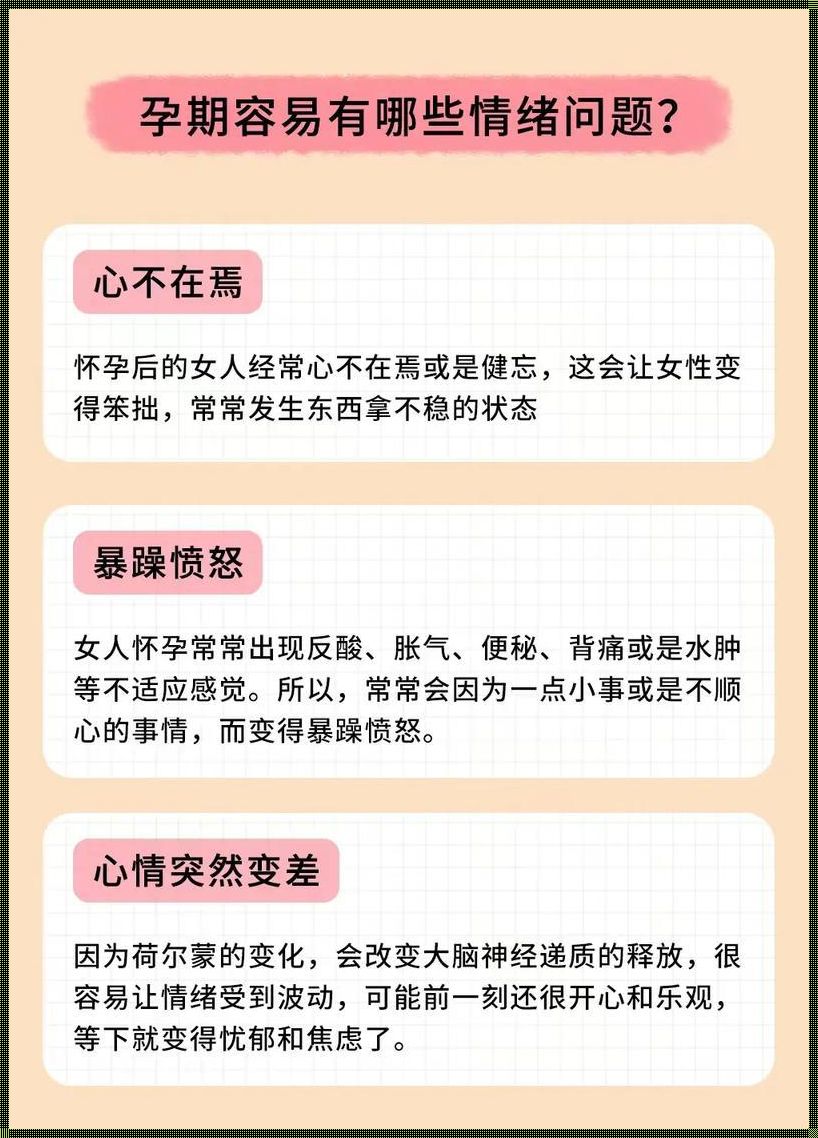 孕期容易有哪些情绪问题？

心不在焉

怀孕后的女人经常心不在焉或是健忘，这会让女性变得笨拙，常常发生东西拿不稳的状态

暴躁愤怒

女人怀孕常常出现反酸、胀气、便秘、背痛或是水肿等不适应感觉。所以，常常会因为一点小事或是不顺心的事情，而变得暴躁愤怒。

心情突然变差

因为荷尔蒙的变化，会改变大脑神经递质的释放，很容易让情绪受到波动，可能前一刻还很开心和乐观，等下就变得忧郁和焦虑了。